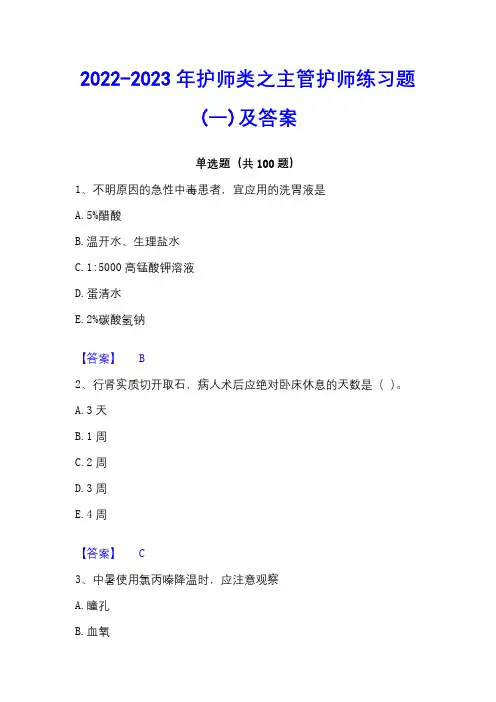 2022-2023 年护师类之主管护师练习题(一)及答案

单选题（共 100 题）

1、不明原因的急性中毒患者，宜应用的洗胃液是

A. 5%醋酸

B. 温开水、生理盐水

C. 1:5000 高锰酸钾溶液

D. 蛋清水

E. 2%碳酸氢钠

【答案】 B

2、行肾实质切开取石，病人术后应绝对卧床休息的天数是（ ）。

A. 3 天

B. 1 周

C. 2 周

D. 3 周

E. 4 周

【答案】 C

3、中暑使用氯丙嗪降温时，应注意观察

A. 瞳孔

B. 血氧